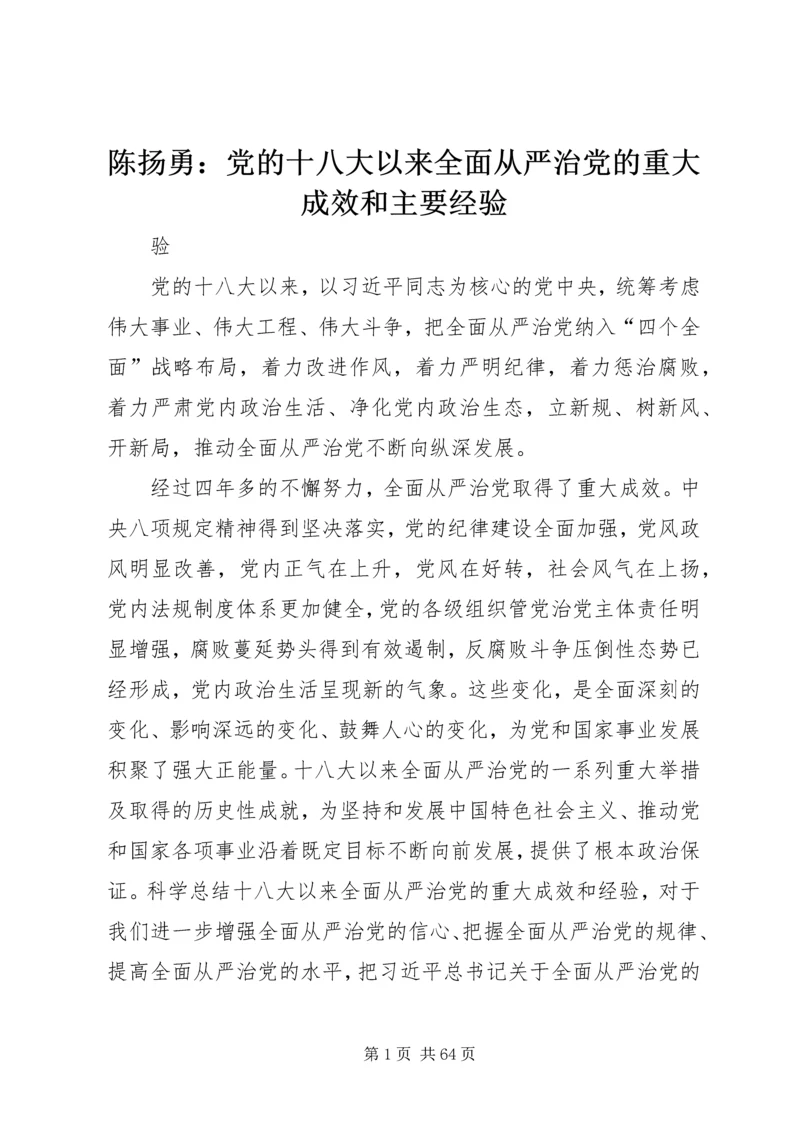 陈扬勇：党的十八大以来全面从严治党的重大成效和主要经验

验

党的十八大以来，以习近平同志为核心的党中央，统筹考虑伟大事业、伟大工程、伟大斗争，把全面从严治党纳入“四个全面”战略布局，着力改进作风，着力严明纪律，着力惩治腐败，着力严肃党内政治生活、净化党内政治生态，立新规、树新风、开新局，推动全面从严治党不断向纵深发展。

经过四年多的不懈努力，全面从严治党取得了重大成效。中央八项规定精神得到坚决落实，党的纪律建设全面加强，党风政风明显改善，党内正气在上升，党风在好转，社会风气在上扬，党内法规制度体系更加健全，党的各级组织管党治党主体责任明显增强，腐败蔓延势头得到有效遏制，反腐败斗争压倒性态势已经形成，党内政治生活呈现新的气象。这些变化，是全面深刻的变化、影响深远的变化、鼓舞人心的变化，为党和国家事业发展积聚了强大正能量。十八大以来全面从严治党的一系列重大举措及取得的历史性成就，为坚持和发展中国特色社会主义、推动党和国家各项事业沿着既定目标不断向前发展，提供了根本政治保证。科学总结十八大以来全面从严治党的重大成效和经验，对于我们进一步增强全面从严治党的信心、把握全面从严治党的规律、提高全面从严治党的水平，把习近平总书记关于全面从严治党的

第 1 页 共 64 页